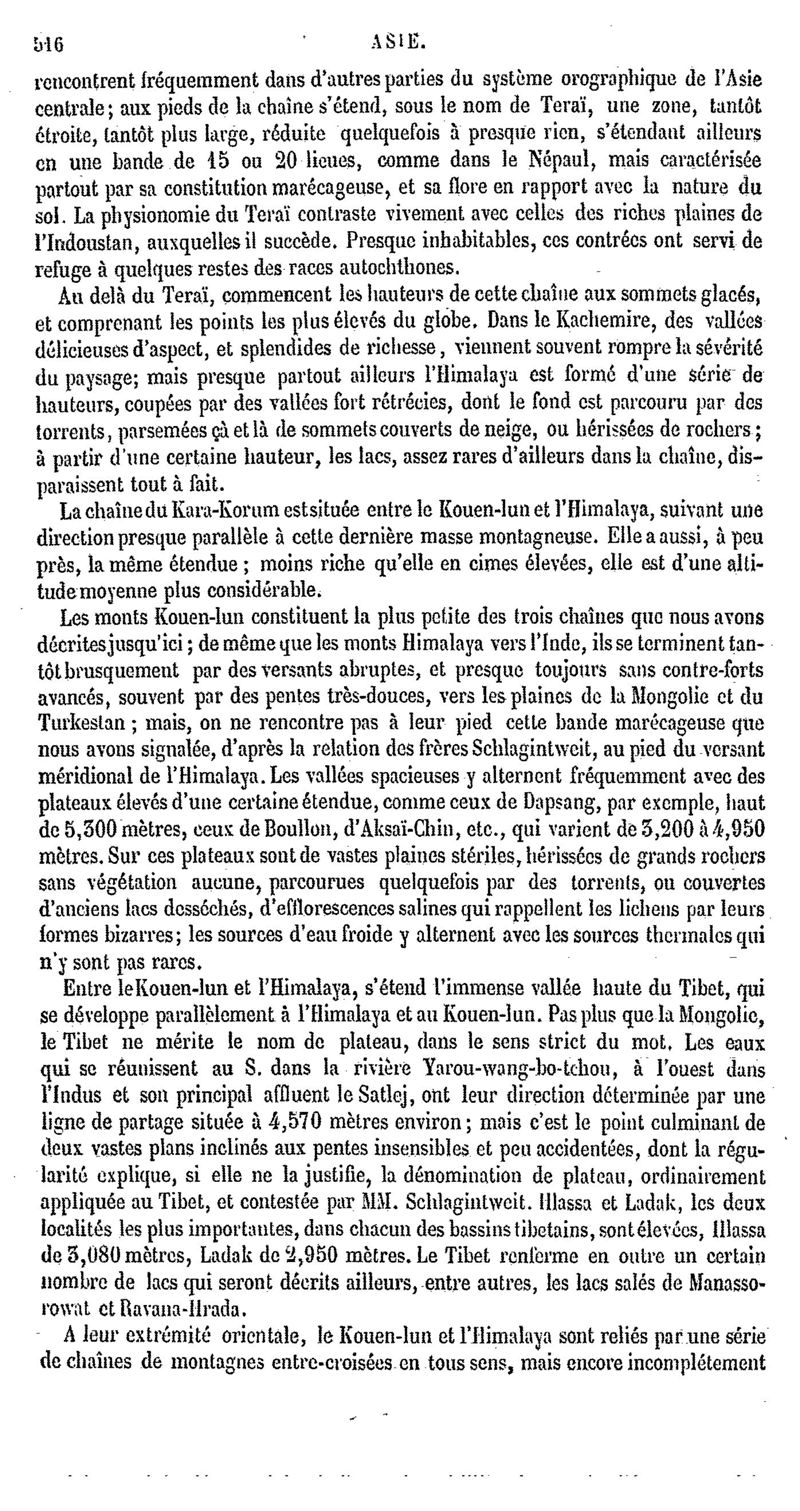 516 ASIE.

rencontrent fréquemment dans d'autres parties du système orographique de l'Asie centrale; aux pieds de la chaîne s'étend, sous le nom de Teraï, une zone, tantôt étroite, tantôt plus large, réduite quelquefois à presque rien, s'étendant ailleurs en une bande de 15 ou 20 lieues, comme dans le Népaul, mais caractérisée partout par sa constitution marécageuse, et sa flore en rapport avec la nature du sol. La physionomie du Teraï contraste vivement avec celles des riches plaines de l'Indoustan, auxquelles il succède. Presque inhabitables, ces contrées ont servi de refuge à quelques restes des races autochthones.

Au delà du Teraï, commencent les hauteurs de cette chaîne aux sommets glacés, et comprenant les points les plus élevés du globe. Dans le Kachemire, des vallées délicieuses d'aspect, et splendides de richesse, viennent souvent rompre la sévérité du paysage; mais presque partout ailleurs l'Himalaya est formé d'une série de hauteurs, coupées par des vallées fort rétrécies, dont le fond est parcouru par des torrents, parsemées çà et là de sommets couverts de neige, ou hérissées de rochers; à partir d'une certaine hauteur, les lacs, assez rares d'ailleurs dans la chaîne, disparaissent tout à fait.

La chaîne du Kara-Korum est située entre le Kouen-lun et l'Himalaya, suivant une direction presque parallèle à cette dernière masse montagneuse. Elle a aussi, à peu près, la même étendue; moins riche qu'elle en cimes élevées, elle est d'une altitude moyenne plus considérable.

Les monts Kouen-lun constituent la plus petite des trois chaînes que nous avons décrites jusqu'ici; de même que les monts Himalaya vers l'Inde, ils se terminent tantôt brusquement par des versants abruptes, et presque toujours sans contre-forts avancés, souvent par des pentes très-douces, vers les plaines de la Mongolie et du Turkestan; mais, on ne rencontre pas à leur pied cette bande marécageuse que nous avons signalée, d'après la relation des frères Schlagintweit, au pied du versant méridional de l'Himalaya. Les vallées spacieuses y alternent fréquemment avec des plateaux élevés d'une certaine étendue, comme ceux de Dapsang, par exemple, haut de 5,300 mètres, ceux de Boullon, d'Aksaï-Chin, etc., qui varient de 3,200 à 4,950 mètres. Sur ces plateaux sont de vastes plaines stériles, hérissées de grands rochers sans végétation aucune, parcourues quelquefois par des torrents, ou couvertes d'anciens lacs desséchés, d'efflorescences salines qui rappellent les lichens par leurs formes bizarres; les sources d'eau froide y alternent avec les sources thermales qui n'y sont pas rares.

Entre le Kouen-lun et l'Himalaya, s'étend l'immense vallée haute du Tibet, qui se développe parallèlement à l'Himalaya et au Kouen-lun. Pas plus que la Mongolie, le Tibet ne mérite le nom de plateau, dans le sens strict du mot. Les eaux qui se réunissent au S. dans la rivière Yarou-wang-bo-tchou, à l'ouest dans l'Indus et son principal affluent le Satlej, ont leur direction déterminée par une ligne de partage située à 4,570 mètres environ; mais c'est le point culminant de deux vastes plans inclinés aux pentes insensibles et peu accidentées, dont la régularité explique, si elle ne la justifie, la dénomination de plateau, ordinairement appliquée au Tibet, et contestée par MM. Schlagintweit. Hlassa et Ladak, les deux localités les plus importantes, dans chacun des bassins tibetains, sont élevées, Hlassa de 3,080 mètres, Ladak de 2,950 mètres. Le Tibet renferme en outre un certain nombre de lacs qui seront décrits ailleurs, entre autres, les lacs salés de Manassorowat et Ravana-Hrada.

A leur extrémité orientale, le Kouen-lun et l'Himalaya sont reliés par une série de chaînes de montagnes entre-croisées en tous sens, mais encore incomplétement